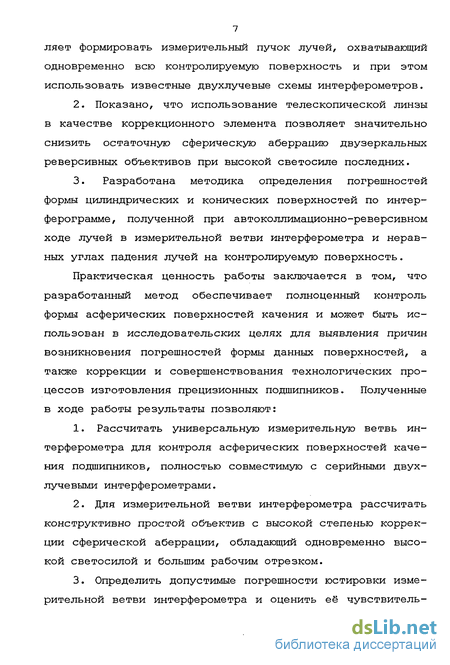 7

ляет формировать измерительный пучок лучей, охватывающий одновременно всю контролируемую поверхность и при этом использовать известные двухлучевые схемы интерферометров.

2. Показано, что использование телескопической линзы в качестве коррекционного элемента позволяет значительно снизить остаточную сферическую аберрацию двузеркальных реверсивных объективов при высокой светосиле последних.

3. Разработана методика определения погрешностей формы цилиндрических и конических поверхностей по интерферограмме, полученной при автоколлимационно-реверсивном ходе лучей в измерительной ветви интерферометра и неравных углах падения лучей на контролируемую поверхность.

Практическая ценность работы заключается в том, что разработанный метод обеспечивает полноценный контроль формы асферических поверхностей качения и может быть использован в исследовательских целях для выявления причин возникновения погрешностей формы данных поверхностей, а также коррекции и совершенствования технологических процессов изготовления прецизионных подшипников. Полученные в ходе работы результаты позволяют:

1. Рассчитать универсальную измерительную ветвь интерферометра для контроля асферических поверхностей качения подшипников, полностью совместимую с серийными двухлучевыми интерферометрами.

2. Для измерительной ветви интерферометра рассчитать конструктивно простой объектив с высокой степенью коррекции сферической аберрации, обладающий одновременно высокой светосилой и большим рабочим отрезком.

3. Определить допустимые погрешности юстировки измерительной ветви интерферометра и оценить её чувствитель-

dsLib.net
библиотека диссертаций